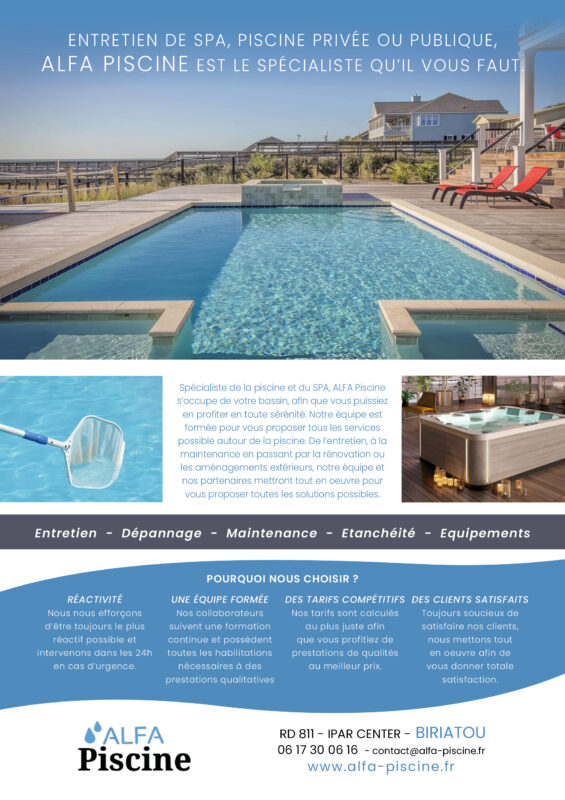 ENTRETIEN DE SPA, PISCINE PRIVÉE OU PUBLIQUE,
ALFA PISCINE EST LE SPÉCIALISTE QU'IL VOUS FAUT.

Spécialiste de la piscine et du SPA, ALFA Piscine s'occupe de votre bassin, afin que vous puissiez en profiter en toute sérénité. Notre équipe est formée pour vous proposer tous les services possible autour de la piscine. De l'entretien, à la maintenance en passant par la rénovation ou les aménagements extérieurs, notre équipe et nos partenaires mettront tout en oeuvre pour vous proposer toutes les solutions possibles.

Entretien - Dépannage - Maintenance - Etanchéité - Equipements

POURQUOI NOUS CHOISIR ?

RÉACTIVITÉ
Nous nous efforçons d'être toujours le plus réactif possible et intervenons dans les 24h en cas d'urgence.

UNE ÉQUIPE FORMÉE
Nos collaborateurs suivent une formation continue et possèdent toutes les habilitations nécessaires à des prestations qualitatives

DES TARIFS COMPÉTITIFS
Nos tarifs sont calculés au plus juste afin que vous profitiez de prestations de qualités au meilleur prix.

DES CLIENTS SATISFAITS
Toujours soucieux de satisfaire nos clients, nous mettons tout en oeuvre afin de vous donner totale satisfaction.

ALFA
Piscine

RD 811 - IPAR CENTER - BIRIATOU
06 17 30 06 16 - contact@alfa-piscine.fr
www.alfa-piscine.fr